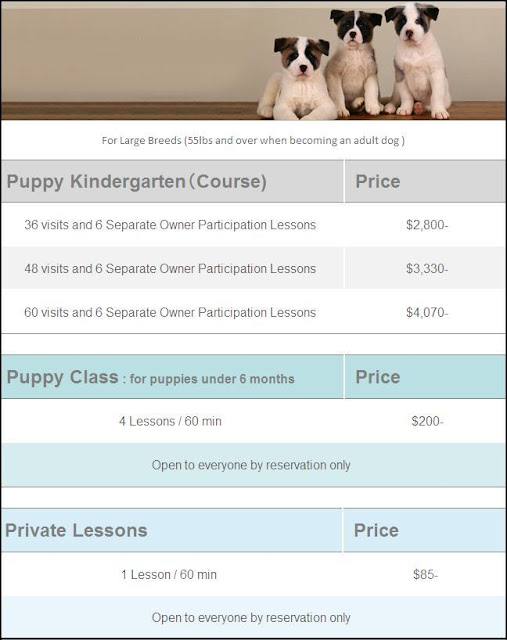 For Large Breeds (55lbs and over when becoming an adult dog )

| Puppy Kindergarten (Course) | Price |
|---|---|
| 36 visits and 6 Separate Owner Participation Lessons | $2,800- |
| 48 visits and 6 Separate Owner Participation Lessons | $3,330- |
| 60 visits and 6 Separate Owner Participation Lessons | $4,070- |

| Puppy Class : for puppies under 6 months | Price |
|---|---|
| 4 Lessons / 60 min | $200- |
| Open to everyone by reservation only | |

| Private Lessons | Price |
|---|---|
| 1 Lesson / 60 min | $85- |
| Open to everyone by reservation only | |